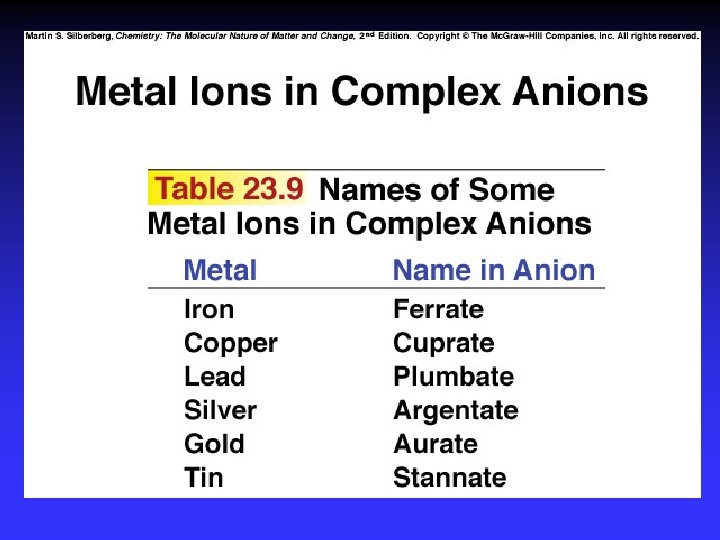 Martin S. Silberberg, Chemistry: The Molecular Nature of Matter and Change, 2nd Edition. Copyright © The McGraw-Hill Companies, Inc. All rights reserved.

Metal Ions in Complex Anions

Table 23.9 Names of Some Metal Ions in Complex Anions

| Metal | Name in Anion |
|---|---|
| Iron | Ferrate |
| Copper | Cuprate |
| Lead | Plumbate |
| Silver | Argentate |
| Gold | Aurate |
| Tin | Stannate |